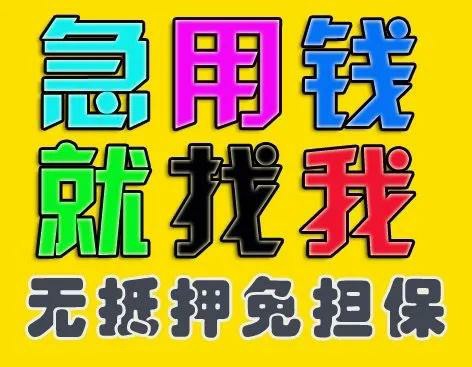 急用钱
就找我
无抵押免担保